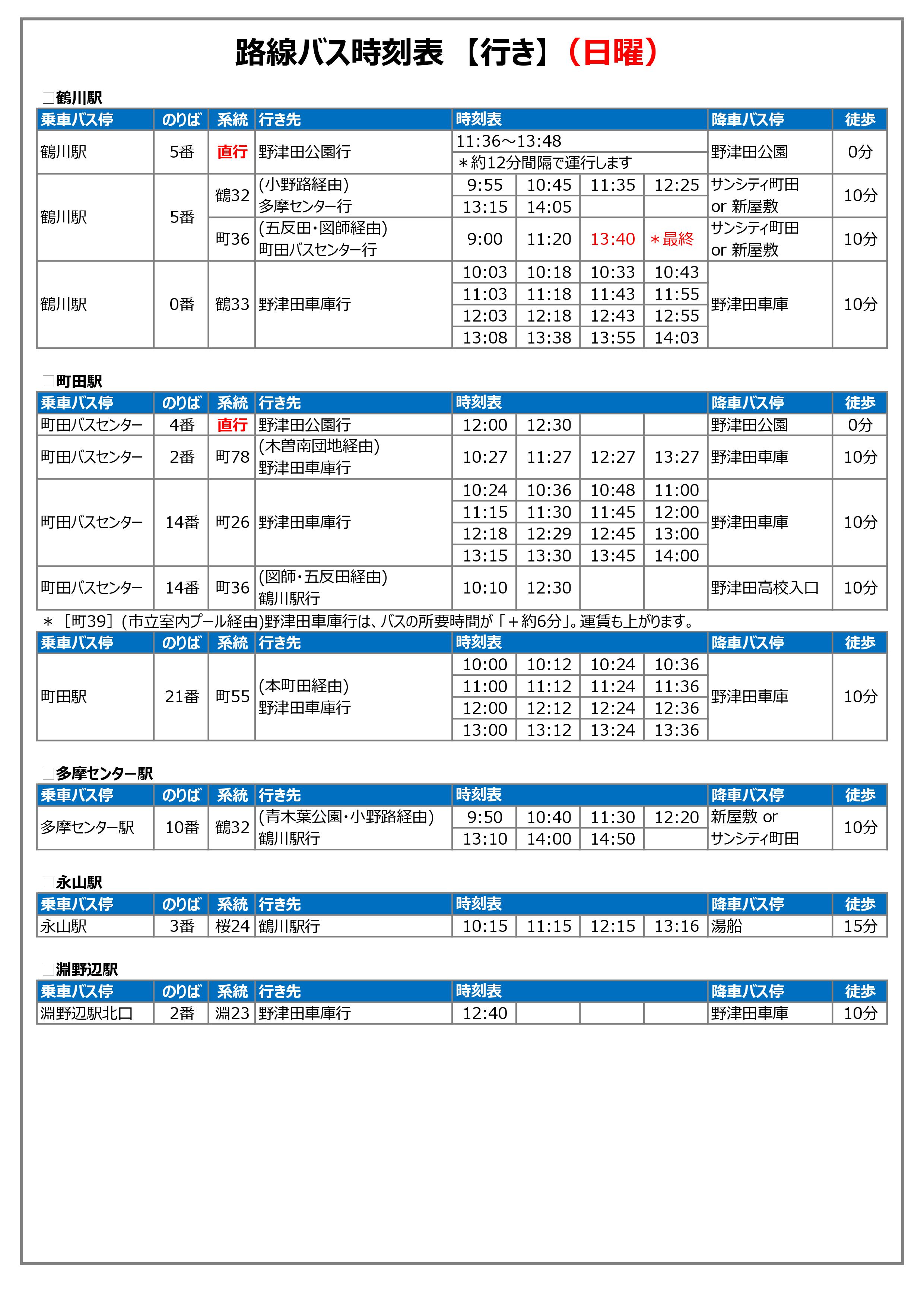 路線バス時刻表 【行き】（日曜）

□鶴川駅

| 乗車バス停 | のりば | 系統 | 行き先 | 時刻表 | | | | 降車バス停 | 徒歩 |
|---|---|---|---|---|---|---|---|---|---|
| 鶴川駅 | 5番 | 直行 | 野津田公園行 | 11:36～13:48 ＊約12分間隔で運行します | | | | 野津田公園 | 0分 |
| 鶴川駅 | 5番 | 鶴32 | (小野路経由) 多摩センター行 | 9:55 | 10:45 | 11:35 | 12:25 | サンシティ町田 or 新屋敷 | 10分 |
| | | | | 13:15 | 14:05 | | | | |
| | | 町36 | (五反田・図師経由) 町田バスセンター行 | 9:00 | 11:20 | 13:40 | ＊最終 | サンシティ町田 or 新屋敷 | 10分 |
| 鶴川駅 | 0番 | 鶴33 | 野津田車庫行 | 10:03 | 10:18 | 10:33 | 10:43 | 野津田車庫 | 10分 |
| | | | | 11:03 | 11:18 | 11:43 | 11:55 | | |
| | | | | 12:03 | 12:18 | 12:43 | 12:55 | | |
| | | | | 13:08 | 13:38 | 13:55 | 14:03 | | |

□町田駅

| 乗車バス停 | のりば | 系統 | 行き先 | 時刻表 | | | | 降車バス停 | 徒歩 |
|---|---|---|---|---|---|---|---|---|---|
| 町田バスセンター | 4番 | 直行 | 野津田公園行 | 12:00 | 12:30 | | | 野津田公園 | 0分 |
| 町田バスセンター | 2番 | 町78 | (木曽南団地経由) 野津田車庫行 | 10:27 | 11:27 | 12:27 | 13:27 | 野津田車庫 | 10分 |
| 町田バスセンター | 14番 | 町26 | 野津田車庫行 | 10:24 | 10:36 | 10:48 | 11:00 | 野津田車庫 | 10分 |
| | | | | 11:15 | 11:30 | 11:45 | 12:00 | | |
| | | | | 12:18 | 12:29 | 12:45 | 13:00 | | |
| | | | | 13:15 | 13:30 | 13:45 | 14:00 | | |
| 町田バスセンター | 14番 | 町36 | (図師・五反田経由) 鶴川駅行 | 10:10 | 12:30 | | | 野津田高校入口 | 10分 |

＊［町39］(市立室内プール経由)野津田車庫行は、バスの所要時間が「＋約6分」。運賃も上がります。

| 乗車バス停 | のりば | 系統 | 行き先 | 時刻表 | | | | 降車バス停 | 徒歩 |
|---|---|---|---|---|---|---|---|---|---|
| 町田駅 | 21番 | 町55 | (本町田経由) 野津田車庫行 | 10:00 | 10:12 | 10:24 | 10:36 | 野津田車庫 | 10分 |
| | | | | 11:00 | 11:12 | 11:24 | 11:36 | | |
| | | | | 12:00 | 12:12 | 12:24 | 12:36 | | |
| | | | | 13:00 | 13:12 | 13:24 | 13:36 | | |

□多摩センター駅

| 乗車バス停 | のりば | 系統 | 行き先 | 時刻表 | | | | 降車バス停 | 徒歩 |
|---|---|---|---|---|---|---|---|---|---|
| 多摩センター駅 | 10番 | 鶴32 | (青木葉公園・小野路経由) 鶴川駅行 | 9:50 | 10:40 | 11:30 | 12:20 | 新屋敷 or サンシティ町田 | 10分 |
| | | | | 13:10 | 14:00 | 14:50 | | | |

□永山駅

| 乗車バス停 | のりば | 系統 | 行き先 | 時刻表 | | | | 降車バス停 | 徒歩 |
|---|---|---|---|---|---|---|---|---|---|
| 永山駅 | 3番 | 桜24 | 鶴川駅行 | 10:15 | 11:15 | 12:15 | 13:16 | 湯船 | 15分 |

□淵野辺駅

| 乗車バス停 | のりば | 系統 | 行き先 | 時刻表 | | | | 降車バス停 | 徒歩 |
|---|---|---|---|---|---|---|---|---|---|
| 淵野辺駅北口 | 2番 | 淵23 | 野津田車庫行 | 12:40 | | | | 野津田車庫 | 10分 |